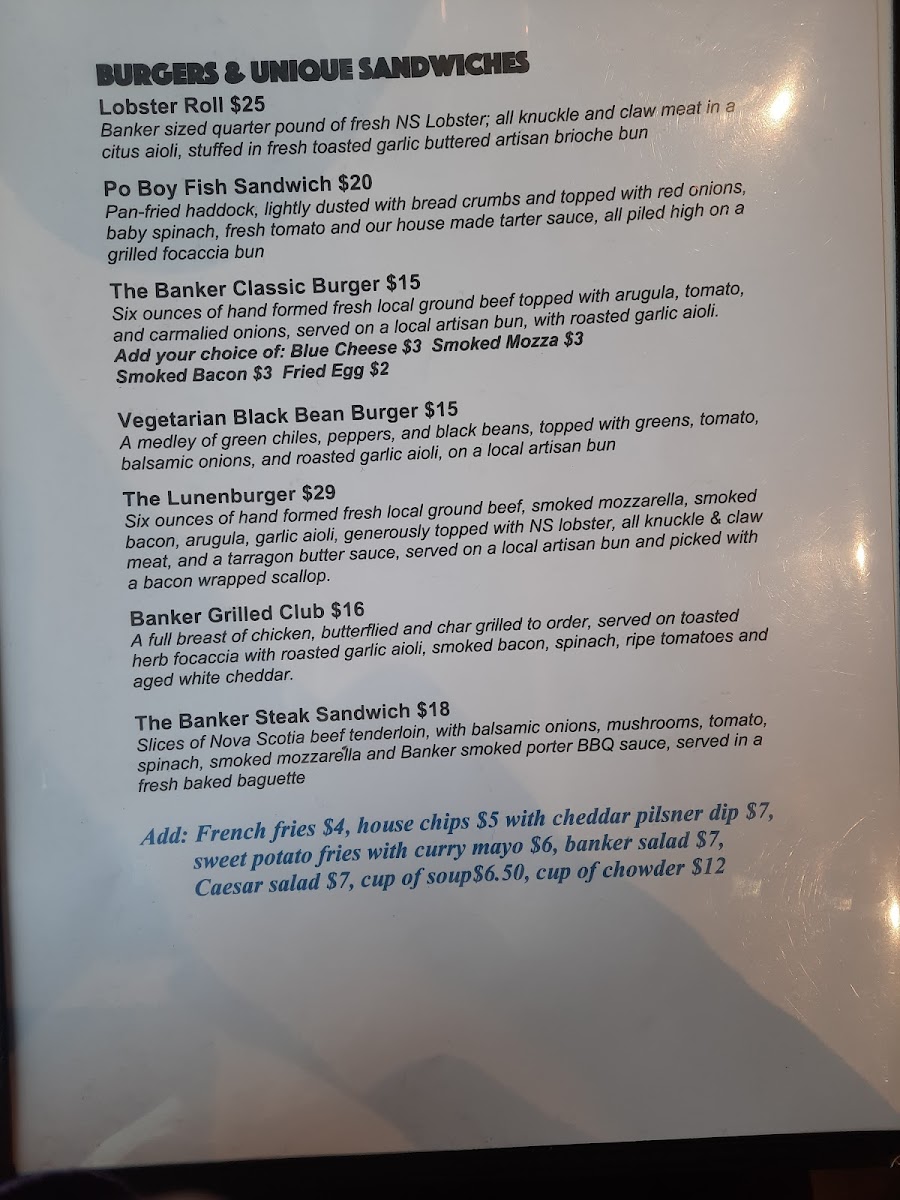 BURGERS & UNIQUE SANDWICHES

Lobster Roll $25
Banker sized quarter pound of fresh NS Lobster; all knuckle and claw meat in a citus aioli, stuffed in fresh toasted garlic buttered artisan brioche bun

Po Boy Fish Sandwich $20
Pan-fried haddock, lightly dusted with bread crumbs and topped with red onions, baby spinach, fresh tomato and our house made tarter sauce, all piled high on a grilled focaccia bun

The Banker Classic Burger $15
Six ounces of hand formed fresh local ground beef topped with arugula, tomato, and carmalied onions, served on a local artisan bun, with roasted garlic aioli.
Add your choice of: Blue Cheese $3 Smoked Mozza $3
Smoked Bacon $3 Fried Egg $2

Vegetarian Black Bean Burger $15
A medley of green chiles, peppers, and black beans, topped with greens, tomato, balsamic onions, and roasted garlic aioli, on a local artisan bun

The Lunenburger $29
Six ounces of hand formed fresh local ground beef, smoked mozzarella, smoked bacon, arugula, garlic aioli, generously topped with NS lobster, all knuckle & claw meat, and a tarragon butter sauce, served on a local artisan bun and picked with a bacon wrapped scallop.

Banker Grilled Club $16
A full breast of chicken, butterflied and char grilled to order, served on toasted herb focaccia with roasted garlic aioli, smoked bacon, spinach, ripe tomatoes and aged white cheddar.

The Banker Steak Sandwich $18
Slices of Nova Scotia beef tenderloin, with balsamic onions, mushrooms, tomato, spinach, smoked mozzarella and Banker smoked porter BBQ sauce, served in a fresh baked baguette

Add: French fries $4, house chips $5 with cheddar pilsner dip $7, sweet potato fries with curry mayo $6, banker salad $7, Caesar salad $7, cup of soup$6.50, cup of chowder $12